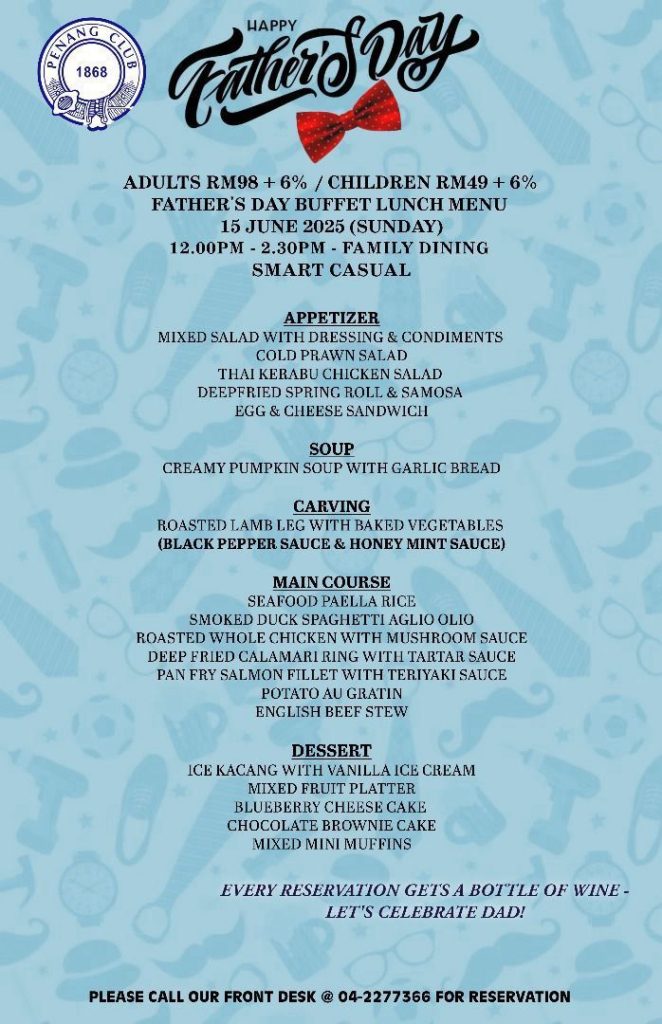 PENANG CLUB
1868

HAPPY
Father's Day

ADULTS RM98 + 6% / CHILDREN RM49 + 6%
FATHER'S DAY BUFFET LUNCH MENU
15 JUNE 2025 (SUNDAY)
12.00PM - 2.30PM - FAMILY DINING
SMART CASUAL

APPETIZER
MIXED SALAD WITH DRESSING & CONDIMENTS
COLD PRAWN SALAD
THAI KERABU CHICKEN SALAD
DEEPFRIED SPRING ROLL & SAMOSA
EGG & CHEESE SANDWICH

SOUP
CREAMY PUMPKIN SOUP WITH GARLIC BREAD

CARVING
ROASTED LAMB LEG WITH BAKED VEGETABLES
(BLACK PEPPER SAUCE & HONEY MINT SAUCE)

MAIN COURSE
SEAFOOD PAELLA RICE
SMOKED DUCK SPAGHETTI AGLIO OLIO
ROASTED WHOLE CHICKEN WITH MUSHROOM SAUCE
DEEP FRIED CALAMARI RING WITH TARTAR SAUCE
PAN FRY SALMON FILLET WITH TERIYAKI SAUCE
POTATO AU GRATIN
ENGLISH BEEF STEW

DESSERT
ICE KACANG WITH VANILLA ICE CREAM
MIXED FRUIT PLATTER
BLUEBERRY CHEESE CAKE
CHOCOLATE BROWNIE CAKE
MIXED MINI MUFFINS

EVERY RESERVATION GETS A BOTTLE OF WINE - LET'S CELEBRATE DAD!

PLEASE CALL OUR FRONT DESK @ 04-2277366 FOR RESERVATION